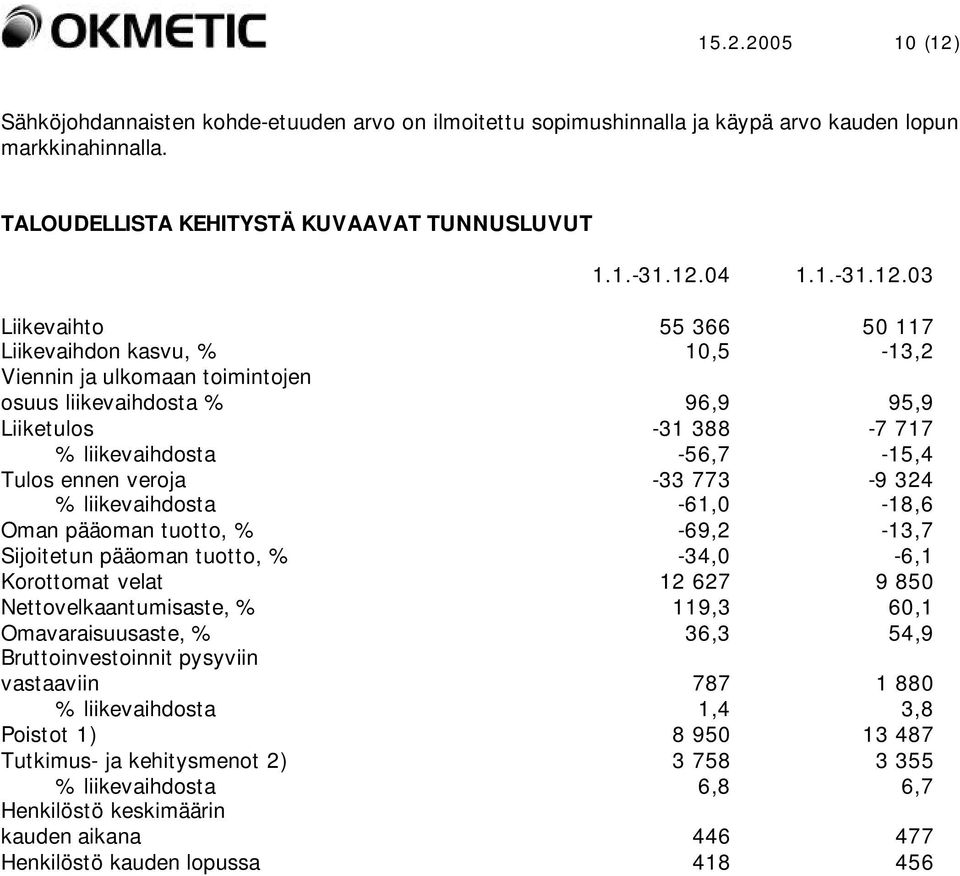 OKMETIC 15.2.2005 10 (12)

Sähköjohdannaisten kohde-etuuden arvo on ilmoitettu sopimushinnalla ja käypä arvo kauden lopun markkinahinnalla.

TALOUDELLISTA KEHITYSTÄ KUVAAVAT TUNNUSLUVUT

| | 1.1.-31.12.04 | 1.1.-31.12.03 |
|---|---|---|
| Liikevaihto | 55 366 | 50 117 |
| Liikevaihdon kasvu, % | 10,5 | -13,2 |
| Viennin ja ulkomaan toimintojen osuus liikevaihdosta % | 96,9 | 95,9 |
| Liiketulos | -31 388 | -7 717 |
| % liikevaihdosta | -56,7 | -15,4 |
| Tulos ennen veroja | -33 773 | -9 324 |
| % liikevaihdosta | -61,0 | -18,6 |
| Oman pääoman tuotto, % | -69,2 | -13,7 |
| Sijoitetun pääoman tuotto, % | -34,0 | -6,1 |
| Korottomat velat | 12 627 | 9 850 |
| Nettovelkaantumisaste, % | 119,3 | 60,1 |
| Omavaraisuusaste, % | 36,3 | 54,9 |
| Bruttoinvestoinnit pysyviin vastaaviin | 787 | 1 880 |
| % liikevaihdosta | 1,4 | 3,8 |
| Poistot 1) | 8 950 | 13 487 |
| Tutkimus- ja kehitysmenot 2) | 3 758 | 3 355 |
| % liikevaihdosta | 6,8 | 6,7 |
| Henkilöstö keskimäärin kauden aikana | 446 | 477 |
| Henkilöstö kauden lopussa | 418 | 456 |